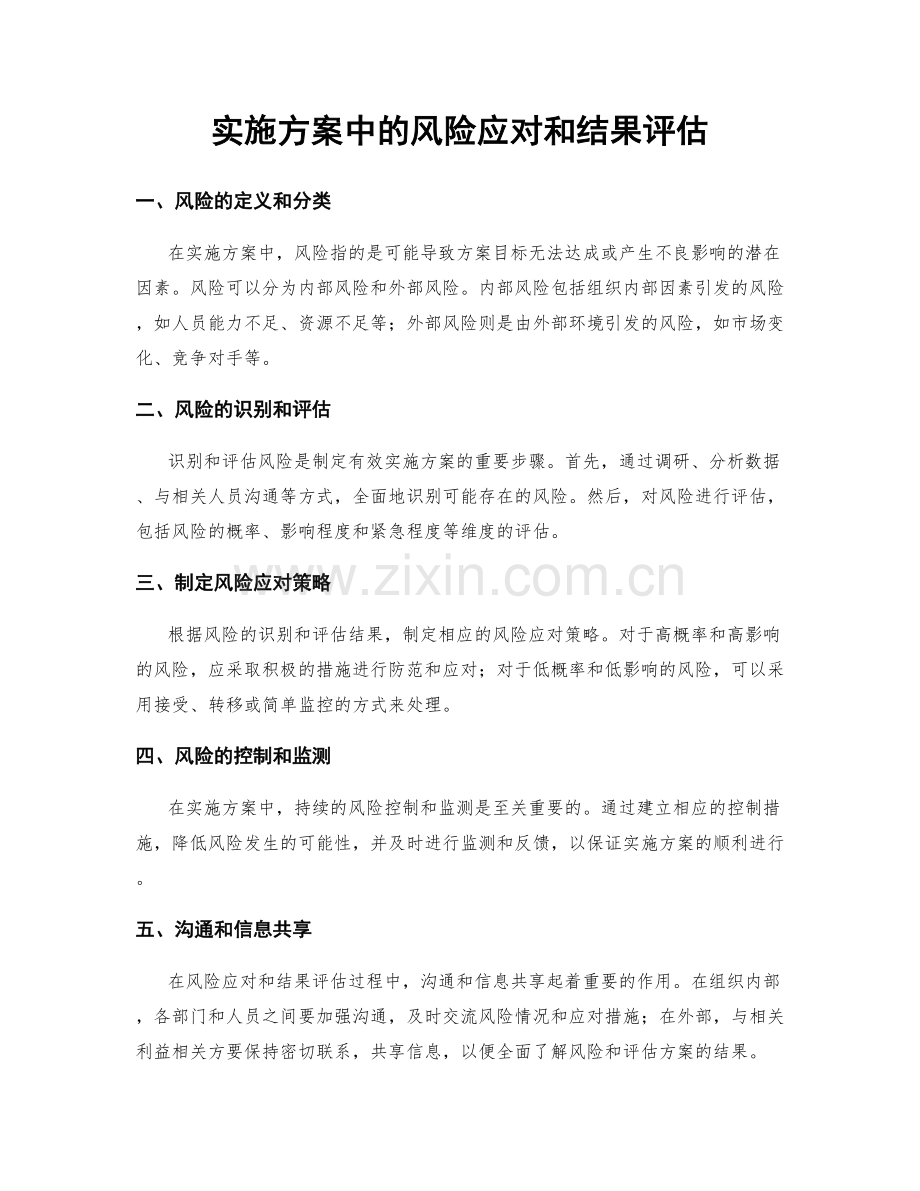 实施方案中的风险应对和结果评估

一、风险的定义和分类

在实施方案中，风险指的是可能导致方案目标无法达成或产生不良影响的潜在因素。风险可以分为内部风险和外部风险。内部风险包括组织内部因素引发的风险，如人员能力不足、资源不足等；外部风险则是由外部环境引发的风险，如市场变化、竞争对手等。

二、风险的识别和评估

识别和评估风险是制定有效实施方案的重要步骤。首先，通过调研、分析数据、与相关人员沟通等方式，全面地识别可能存在的风险。然后，对风险进行评估，包括风险的概率、影响程度和紧急程度等维度的评估。

三、制定风险应对策略

根据风险的识别和评估结果，制定相应的风险应对策略。对于高概率和高影响的风险，应采取积极的措施进行防范和应对；对于低概率和低影响的风险，可以采用接受、转移或简单监控的方式来处理。

四、风险的控制和监测

在实施方案中，持续的风险控制和监测是至关重要的。通过建立相应的控制措施，降低风险发生的可能性，并及时进行监测和反馈，以保证实施方案的顺利进行。

五、沟通和信息共享

在风险应对和结果评估过程中，沟通和信息共享起着重要的作用。在组织内部，各部门和人员之间要加强沟通，及时交流风险情况和应对措施；在外部，与相关利益相关方要保持密切联系，共享信息，以便全面了解风险和评估方案的结果。

www.zixin.com.cn